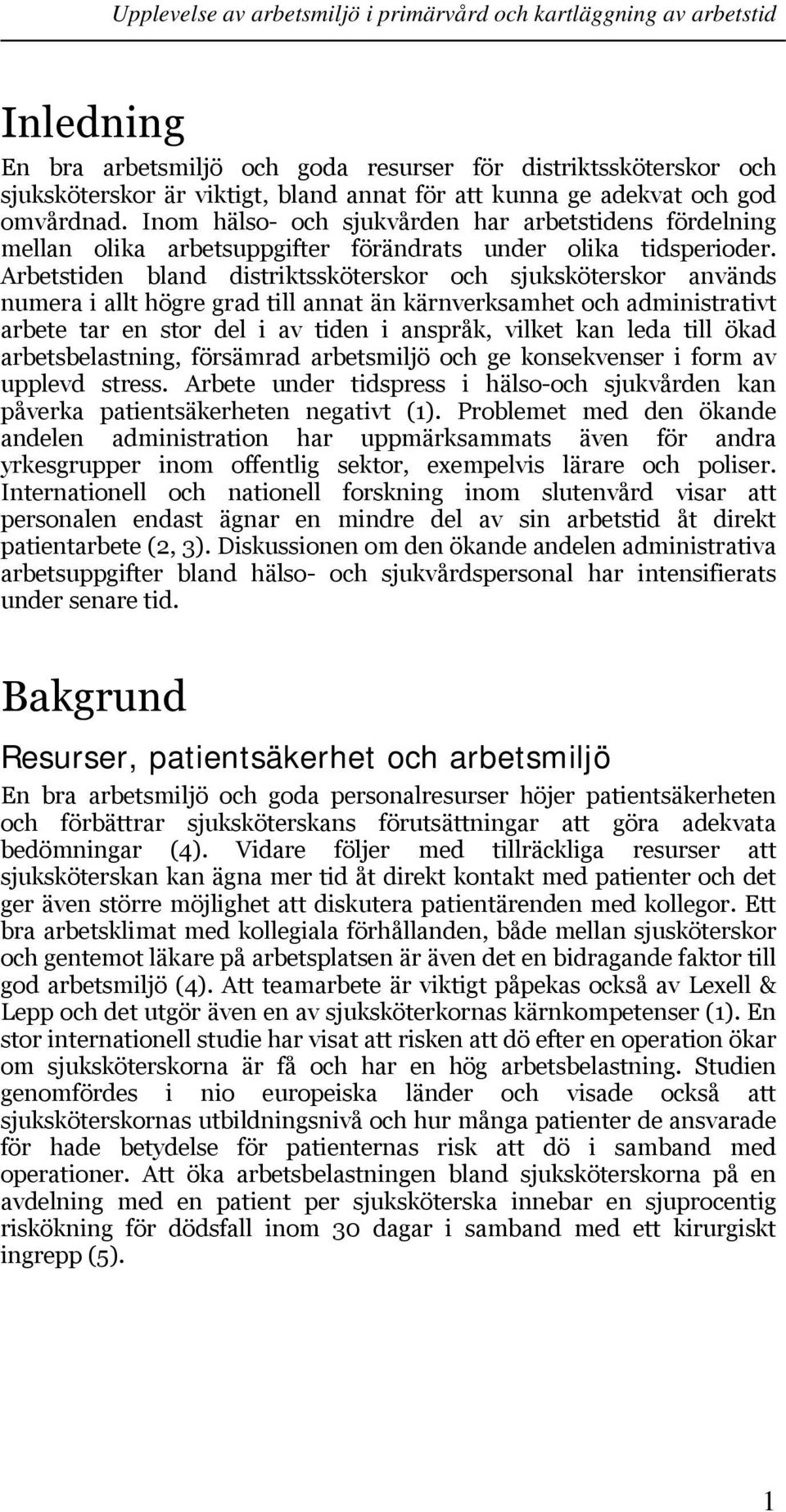 Upplevelse av arbetsmiljö i primärvård och kartläggning av arbetstid

Inledning

En bra arbetsmiljö och goda resurser för distriktssköterskor och sjuksköterskor är viktigt, bland annat för att kunna ge adekvat och god omvårdnad. Inom hälso- och sjukvården har arbetstidens fördelning mellan olika arbetsuppgifter förändrats under olika tidsperioder. Arbetstiden bland distriktssköterskor och sjuksköterskor används numera i allt högre grad till annat än kärnverksamhet och administrativt arbete tar en stor del i av tiden i anspråk, vilket kan leda till ökad arbetsbelastning, försämrad arbetsmiljö och ge konsekvenser i form av upplevd stress. Arbete under tidspress i hälso-och sjukvården kan påverka patientsäkerheten negativt (1). Problemet med den ökande andelen administration har uppmärksammats även för andra yrkesgrupper inom offentlig sektor, exempelvis lärare och poliser. Internationell och nationell forskning inom slutenvård visar att personalen endast ägnar en mindre del av sin arbetstid åt direkt patientarbete (2, 3). Diskussionen om den ökande andelen administrativa arbetsuppgifter bland hälso- och sjukvårdspersonal har intensifierats under senare tid.

Bakgrund

Resurser, patientsäkerhet och arbetsmiljö

En bra arbetsmiljö och goda personalresurser höjer patientsäkerheten och förbättrar sjuksköterskans förutsättningar att göra adekvata bedömningar (4). Vidare följer med tillräckliga resurser att sjuksköterskan kan ägna mer tid åt direkt kontakt med patienter och det ger även större möjlighet att diskutera patientärenden med kollegor. Ett bra arbetsklimat med kollegiala förhållanden, både mellan sjusköterskor och gentemot läkare på arbetsplatsen är även det en bidragande faktor till god arbetsmiljö (4). Att teamarbete är viktigt påpekas också av Lexell & Lepp och det utgör även en av sjuksköterkornas kärnkompetenser (1). En stor internationell studie har visat att risken att dö efter en operation ökar om sjuksköterskorna är få och har en hög arbetsbelastning. Studien genomfördes i nio europeiska länder och visade också att sjuksköterskornas utbildningsnivå och hur många patienter de ansvarade för hade betydelse för patienternas risk att dö i samband med operationer. Att öka arbetsbelastningen bland sjuksköterskorna på en avdelning med en patient per sjuksköterska innebar en sjuprocentig riskökning för dödsfall inom 30 dagar i samband med ett kirurgiskt ingrepp (5).

1